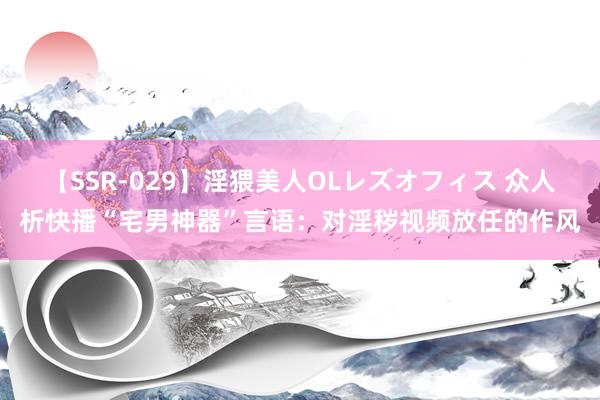 【SSR-029】淫猥美人OLレズオフィス 众人析快播“宅男神器”言语：对淫秽视频放任的作风